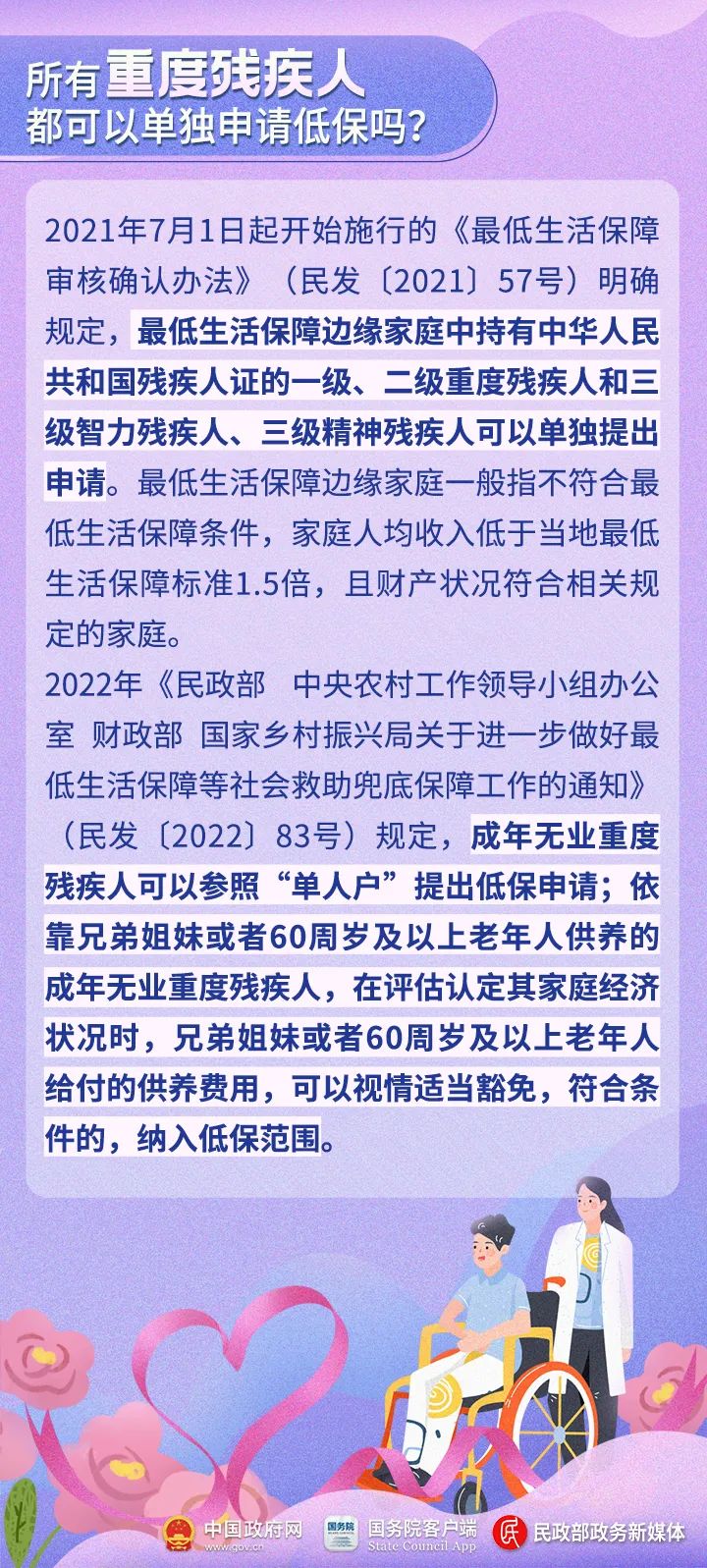 所有重度残疾人
都可以单独申请低保吗？

2021年7月1日起开始施行的《最低生活保障审核确认办法》（民发〔2021〕57号）明确规定，最低生活保障边缘家庭中持有中华人民共和国残疾人证的一级、二级重度残疾人和三级智力残疾人、三级精神残疾人可以单独提出申请。最低生活保障边缘家庭一般指不符合最低生活保障条件，家庭人均收入低于当地最低生活保障标准1.5倍，且财产状况符合相关规定的家庭。

2022年《民政部 中央农村工作领导小组办公室 财政部 国家乡村振兴局关于进一步做好最低生活保障等社会救助兜底保障工作的通知》（民发〔2022〕83号）规定，成年无业重度残疾人可以参照“单人户”提出低保申请；依靠兄弟姐妹或者60周岁及以上老年人供养的成年无业重度残疾人，在评估认定其家庭经济状况时，兄弟姐妹或者60周岁及以上老年人给付的供养费用，可以视情适当豁免，符合条件的，纳入低保范围。

中国政府网 www.gov.cn 国务院 国务院客户端 State Council App 民政部政务新媒体